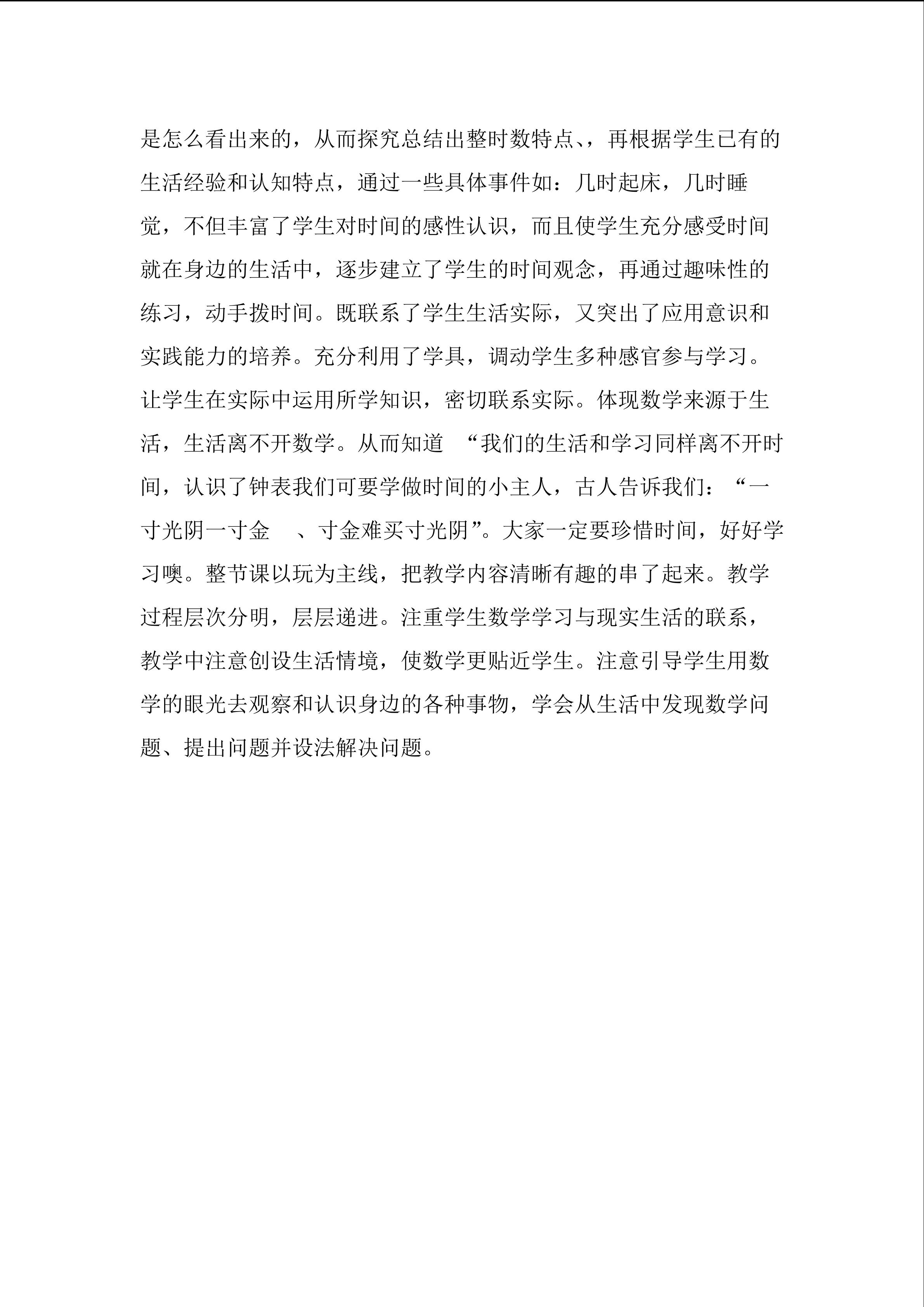 是怎么看出来的，从而探究总结出整时数特点、，再根据学生已有的生活经验和认知特点，通过一些具体事件如：几时起床，几时睡觉，不但丰富了学生对时间的感性认识，而且使学生充分感受时间就在身边的生活中，逐步建立了学生的时间观念，再通过趣味性的练习，动手拨时间。既联系了学生生活实际，又突出了应用意识和实践能力的培养。充分利用了学具，调动学生多种感官参与学习。让学生在实际中运用所学知识，密切联系实际。体现数学来源于生活，生活离不开数学。从而知道“我们的生活和学习同样离不开时间，认识了钟表我们可要学做时间的小主人，古人告诉我们：“一寸光阴一寸金、寸金难买寸光阴”。大家一定要珍惜时间，好好学习噢。整节课以玩为主线，把教学内容清晰有趣的串了起来。教学过程层次分明，层层递进。注重学生数学学习与现实生活的联系，教学中注意创设生活情境，使数学更贴近学生。注意引导学生用数学的眼光去观察和认识身边的各种事物，学会从生活中发现数学问题、提出问题并设法解决问题。